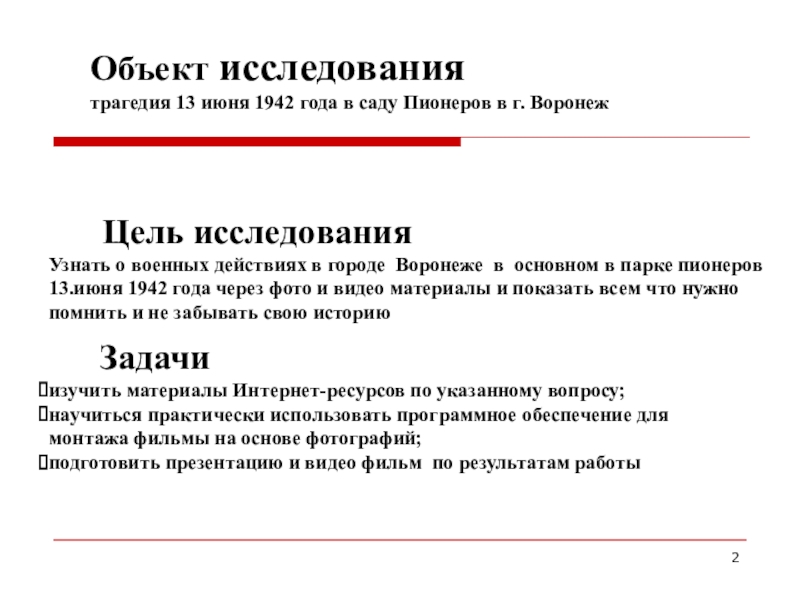 Объект исследования

трагедия 13 июня 1942 года в саду Пионеров в г. Воронеж

Цель исследования

Узнать о военных действиях в городе Воронеже в основном в парке пионеров 13.июня 1942 года через фото и видео материалы и показать всем что нужно помнить и не забывать свою историю

Задачи

изучить материалы Интернет-ресурсов по указанному вопросу;
научиться практически использовать программное обеспечение для монтажа фильмы на основе фотографий;
подготовить презентацию и видео фильм по результатам работы

2